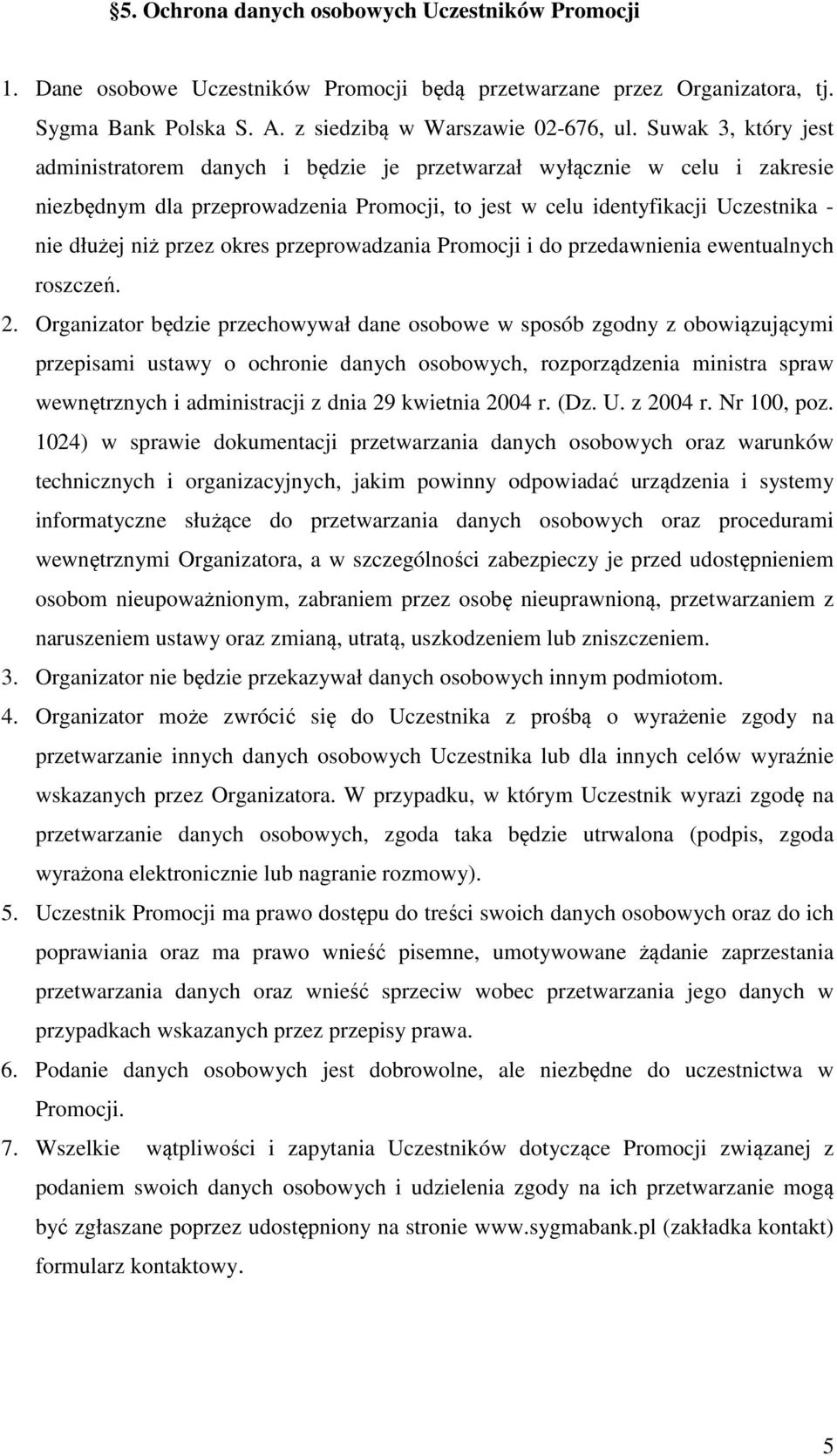 §5. Ochrona danych osobowych Uczestników Promocji

1. Dane osobowe Uczestników Promocji będą przetwarzane przez Organizatora, tj. Sygma Bank Polska S. A. z siedzibą w Warszawie 02-676, ul. Suwak 3, który jest administratorem danych i będzie je przetwarzał wyłącznie w celu i zakresie niezbędnym dla przeprowadzenia Promocji, to jest w celu identyfikacji Uczestnika - nie dłużej niż przez okres przeprowadzania Promocji i do przedawnienia ewentualnych roszczeń.

2. Organizator będzie przechowywał dane osobowe w sposób zgodny z obowiązującymi przepisami ustawy o ochronie danych osobowych, rozporządzenia ministra spraw wewnętrznych i administracji z dnia 29 kwietnia 2004 r. (Dz. U. z 2004 r. Nr 100, poz. 1024) w sprawie dokumentacji przetwarzania danych osobowych oraz warunków technicznych i organizacyjnych, jakim powinny odpowiadać urządzenia i systemy informatyczne służące do przetwarzania danych osobowych oraz procedurami wewnętrznymi Organizatora, a w szczególności zabezpieczy je przed udostępnieniem osobom nieupoważnionym, zabraniem przez osobę nieuprawnioną, przetwarzaniem z naruszeniem ustawy oraz zmianą, utratą, uszkodzeniem lub zniszczeniem.

3. Organizator nie będzie przekazywał danych osobowych innym podmiotom.

4. Organizator może zwrócić się do Uczestnika z prośbą o wyrażenie zgody na przetwarzanie innych danych osobowych Uczestnika lub dla innych celów wyraźnie wskazanych przez Organizatora. W przypadku, w którym Uczestnik wyrazi zgodę na przetwarzanie danych osobowych, zgoda taka będzie utrwalona (podpis, zgoda wyrażona elektronicznie lub nagranie rozmowy).

5. Uczestnik Promocji ma prawo dostępu do treści swoich danych osobowych oraz do ich poprawiania oraz ma prawo wnieść pisemne, umotywowane żądanie zaprzestania przetwarzania danych oraz wnieść sprzeciw wobec przetwarzania jego danych w przypadkach wskazanych przez przepisy prawa.

6. Podanie danych osobowych jest dobrowolne, ale niezbędne do uczestnictwa w Promocji.

7. Wszelkie wątpliwości i zapytania Uczestników dotyczące Promocji związanej z podaniem swoich danych osobowych i udzielenia zgody na ich przetwarzanie mogą być zgłaszane poprzez udostępniony na stronie www.sygmabank.pl (zakładka kontakt) formularz kontaktowy.

5